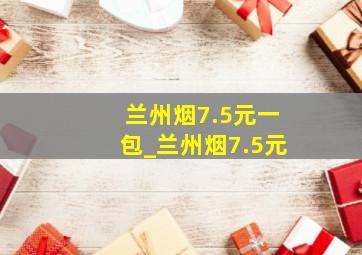 兰州烟7.5元一包_兰州烟7.5元